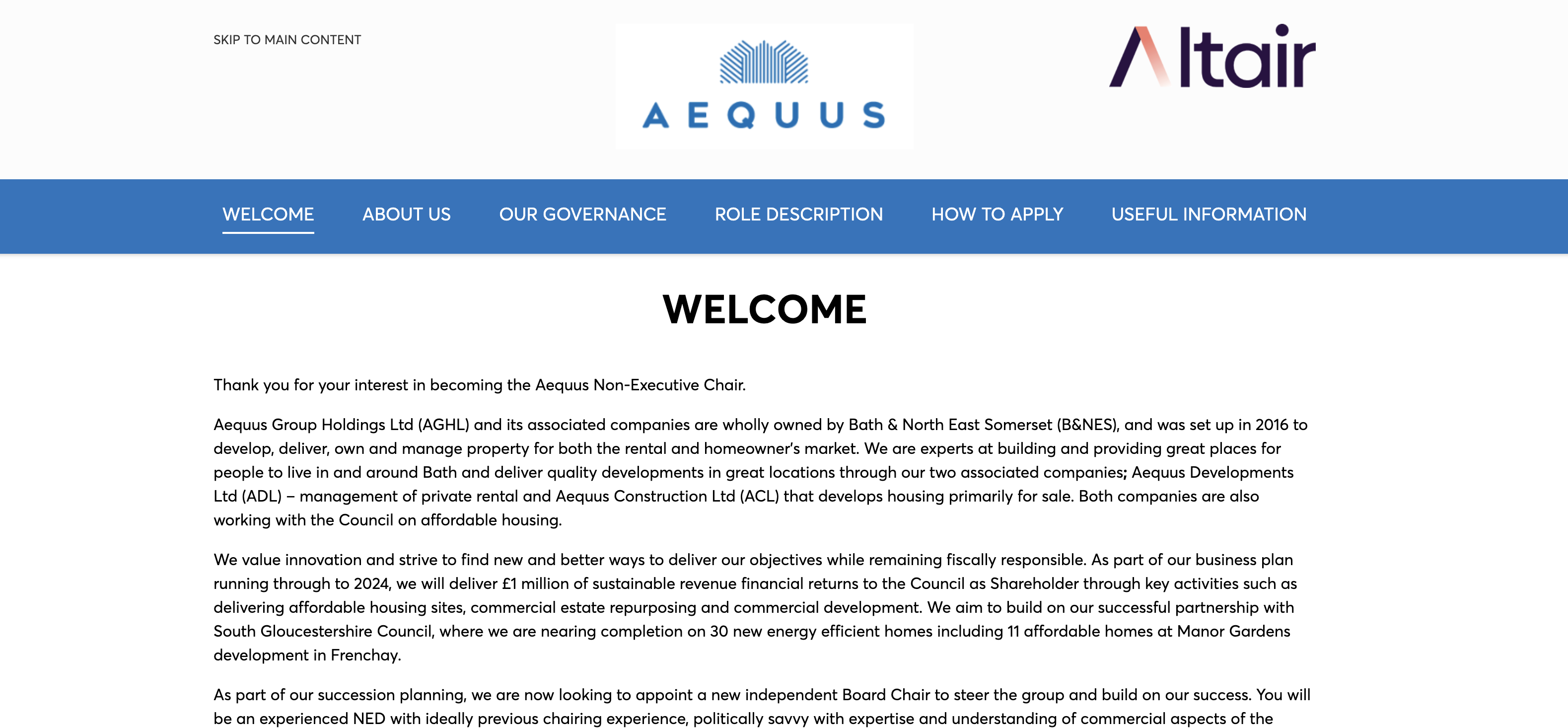 SKIP TO MAIN CONTENT

AEQUUS

Altair

WELCOME ABOUT US OUR GOVERNANCE ROLE DESCRIPTION HOW TO APPLY USEFUL INFORMATION

WELCOME

Thank you for your interest in becoming the Aequus Non-Executive Chair.

Aequus Group Holdings Ltd (AGHL) and its associated companies are wholly owned by Bath & North East Somerset (B&NES), and was set up in 2016 to develop, deliver, own and manage property for both the rental and homeowner's market. We are experts at building and providing great places for people to live in and around Bath and deliver quality developments in great locations through our two associated companies; Aequus Developments Ltd (ADL) – management of private rental and Aequus Construction Ltd (ACL) that develops housing primarily for sale. Both companies are also working with the Council on affordable housing.

We value innovation and strive to find new and better ways to deliver our objectives while remaining fiscally responsible. As part of our business plan running through to 2024, we will deliver £1 million of sustainable revenue financial returns to the Council as Shareholder through key activities such as delivering affordable housing sites, commercial estate repurposing and commercial development. We aim to build on our successful partnership with South Gloucestershire Council, where we are nearing completion on 30 new energy efficient homes including 11 affordable homes at Manor Gardens development in Frenchay.

As part of our succession planning, we are now looking to appoint a new independent Board Chair to steer the group and build on our success. You will be an experienced NED with ideally previous chairing experience, politically savvy with expertise and understanding of commercial aspects of the